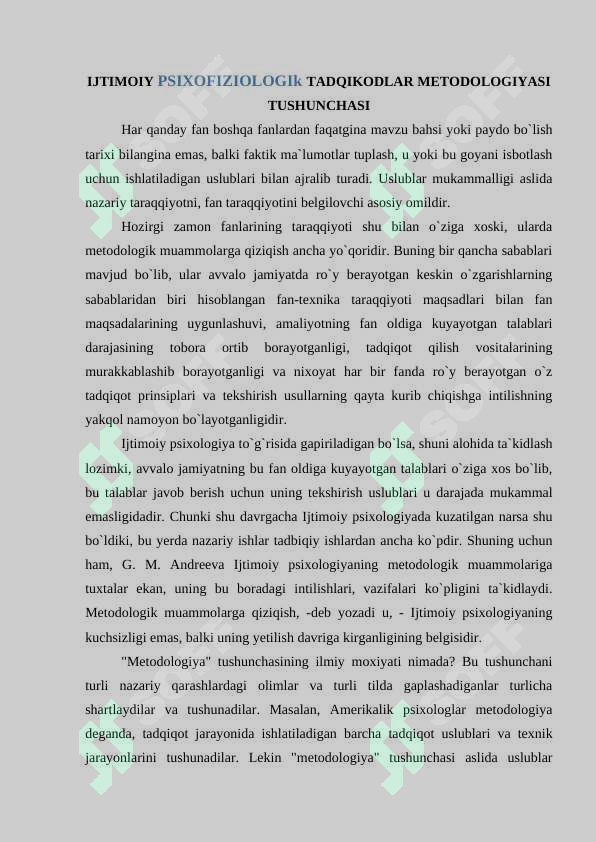 IJTIMOIY PSIXOFIZIOLOGIk TADQIKODLAR METODOLOGIYASI TUSHUNCHASI

Har qanday fan boshqa fanlardan faqatgina mavzu bahsi yoki paydo bo`lish tarixi bilangina emas, balki faktik ma`lumotlar tuplash, u yoki bu goyani isbotlash uchun ishlatiladigan uslublari bilan ajralib turadi. Uslublar mukammalligi aslida nazariy taraqqiyotni, fan taraqqiyotini belgilovchi asosiy omildir.

Hozirgi zamon fanlarining taraqqiyoti shu bilan o`ziga xoski, ularda metodologik muammolarga qiziqish ancha yo`qoridir. Buning bir qancha sabablari mavjud bo`lib, ular avvalo jamiyatda ro`y berayotgan keskin o`zgarishlarning sabablaridan biri hisoblangan fan-texnika taraqqiyoti maqsadlari bilan fan maqsadalarining uygunlashuvi, amaliyotning fan oldiga kuyayotgan talablari darajasining tobora ortib borayotganligi, tadqiqot qilish vositalarining murakkablashib borayotganligi va nixoyat har bir fanda ro`y berayotgan o`z tadqiqot prinsiplari va tekshirish usullarning qayta kurib chiqishga intilishning yakqol namoyon bo`layotganligidir.

Ijtimoiy psixologiya to`g`risida gapiriladigan bo`lsa, shuni alohida ta`kidlash lozimki, avvalo jamiyatning bu fan oldiga kuyayotgan talablari o`ziga xos bo`lib, bu talablar javob berish uchun uning tekshirish uslublari u darajada mukammal emasligidadir. Chunki shu davrgacha Ijtimoiy psixologiyada kuzatilgan narsa shu bo`ldiki, bu yerda nazariy ishlar tadbiqiy ishlardan ancha ko`pdir. Shuning uchun ham, G. M. Andreeva Ijtimoiy psixologiyaning metodologik muammolariga tuxtalar ekan, uning bu boradagi intilishlari, vazifalari ko`pligini ta`kidlaydi. Metodologik muammolarga qiziqish, -deb yozadi u, - Ijtimoiy psixologiyaning kuchsizligi emas, balki uning yetilish davriga kirganligining belgisidir.

"Metodologiya" tushunchasining ilmiy moxiyati nimada? Bu tushunchani turli nazariy qarashlardagi olimlar va turli tilda gaplashadiganlar turlicha shartlaydilar va tushunadilar. Masalan, Amerikalik psixologlar metodologiya deganda, tadqiqot jarayonida ishlatiladigan barcha tadqiqot uslublari va texnik jarayonlarini tushunadilar. Lekin "metodologiya" tushunchasi aslida uslublar